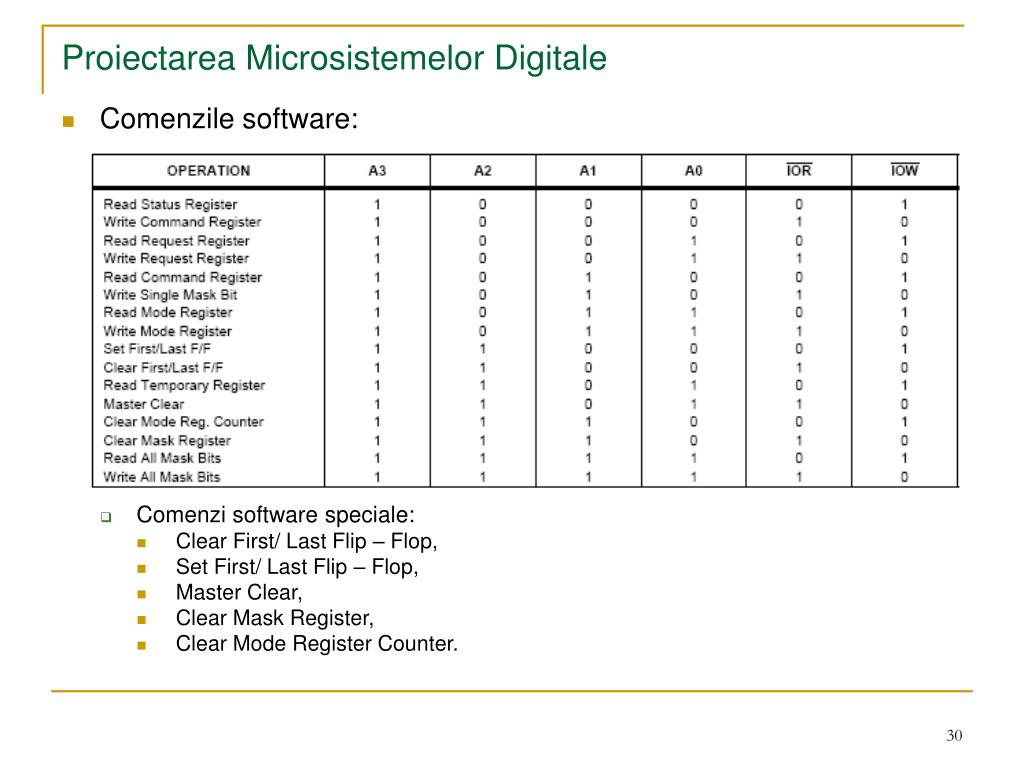 Proiectarea Microsistemelor Digitale

Comenzile software:

| OPERATION | A3 | A2 | A1 | A0 | $\overline{IOR}$ | $\overline{IOW}$ |
|---|---|---|---|---|---|---|
| Read Status Register | 1 | 0 | 0 | 0 | 0 | 1 |
| Write Command Register | 1 | 0 | 0 | 0 | 1 | 0 |
| Read Request Register | 1 | 0 | 0 | 1 | 0 | 1 |
| Write Request Register | 1 | 0 | 0 | 1 | 1 | 0 |
| Read Command Register | 1 | 0 | 1 | 0 | 0 | 1 |
| Write Single Mask Bit | 1 | 0 | 1 | 0 | 1 | 0 |
| Read Mode Register | 1 | 0 | 1 | 1 | 0 | 1 |
| Write Mode Register | 1 | 0 | 1 | 1 | 1 | 0 |
| Set First/Last F/F | 1 | 1 | 0 | 0 | 0 | 1 |
| Clear First/Last F/F | 1 | 1 | 0 | 0 | 1 | 0 |
| Read Temporary Register | 1 | 1 | 0 | 1 | 0 | 1 |
| Master Clear | 1 | 1 | 0 | 1 | 1 | 0 |
| Clear Mode Reg. Counter | 1 | 1 | 1 | 0 | 0 | 1 |
| Clear Mask Register | 1 | 1 | 1 | 0 | 1 | 0 |
| Read All Mask Bits | 1 | 1 | 1 | 1 | 0 | 1 |
| Write All Mask Bits | 1 | 1 | 1 | 1 | 1 | 0 |

Comenzi software speciale:
Clear First/ Last Flip – Flop,
Set First/ Last Flip – Flop,
Master Clear,
Clear Mask Register,
Clear Mode Register Counter.

30